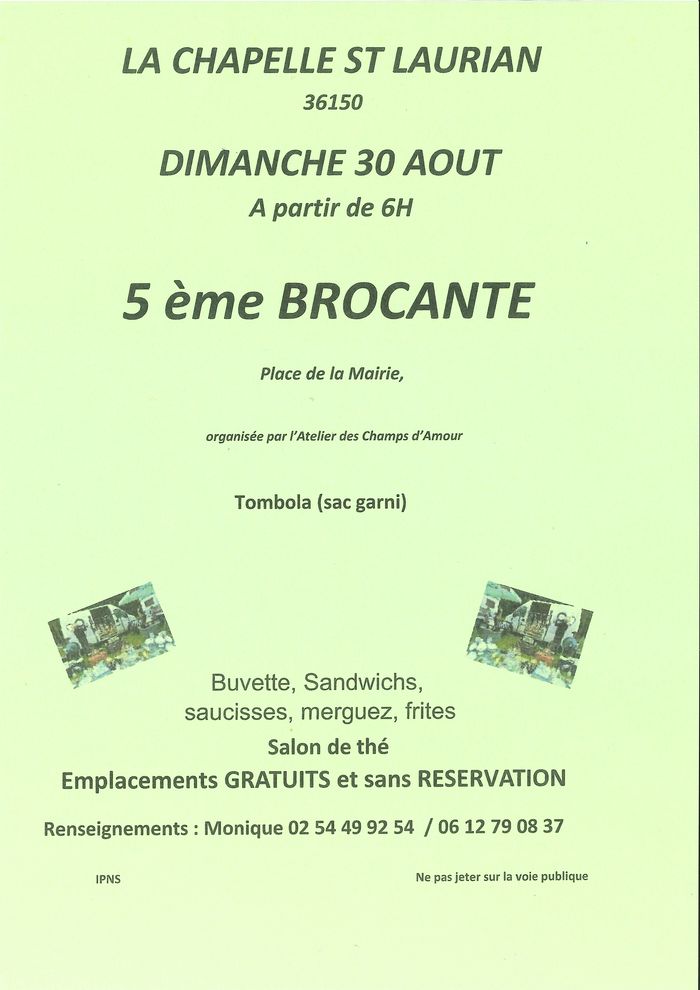 LA CHAPELLE ST LAURIAN

36150

DIMANCHE 30 AOUT

A partir de 6H

5 ème BROCANTE

Place de la Mairie,

organisée par l'Atelier des Champs d'Amour

Tombola (sac garni)

Buvette, Sandwichs, saucisses, merguez, frites

Salon de thé

Emplacements GRATUITS et sans RESERVATION

Renseignements : Monique 02 54 49 92 54 / 06 12 79 08 37

IPNS

Ne pas jeter sur la voie publique